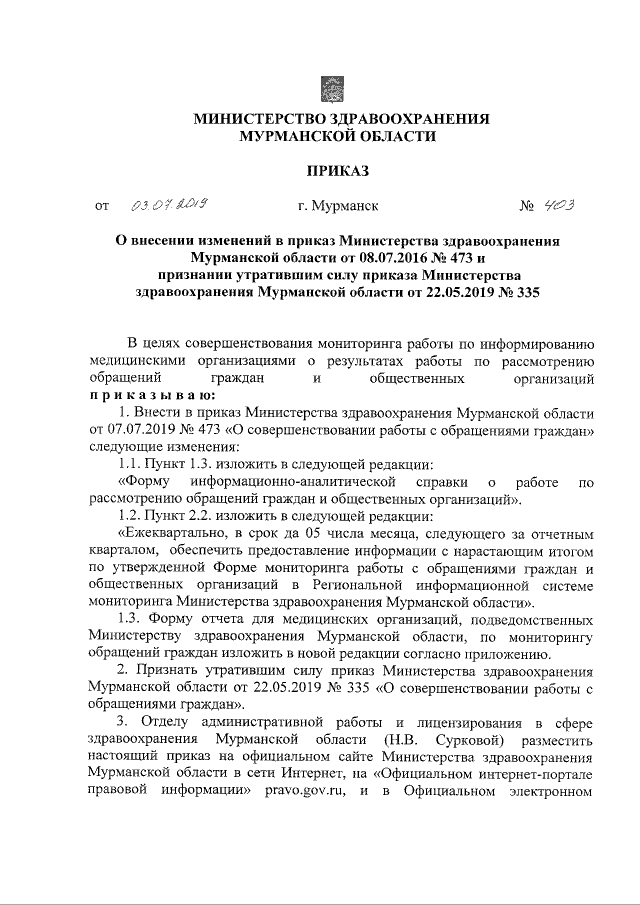 МИНИСТЕРСТВО ЗДРАВООХРАНЕНИЯ
МУРМАНСКОЙ ОБЛАСТИ

ПРИКАЗ

от 03.07.2019 г. Мурманск № 403

О внесении изменений в приказ Министерства здравоохранения Мурманской области от 08.07.2016 № 473 и признании утратившим силу приказа Министерства здравоохранения Мурманской области от 22.05.2019 № 335

В целях совершенствования мониторинга работы по информированию медицинскими организациями о результатах работы по рассмотрению обращений граждан и общественных организаций приказываю:

1. Внести в приказ Министерства здравоохранения Мурманской области от 07.07.2019 № 473 «О совершенствовании работы с обращениями граждан» следующие изменения:

1.1. Пункт 1.3. изложить в следующей редакции:

«Форму информационно-аналитической справки о работе по рассмотрению обращений граждан и общественных организаций».

1.2. Пункт 2.2. изложить в следующей редакции:

«Ежеквартально, в срок да 05 числа месяца, следующего за отчетным кварталом, обеспечить предоставление информации с нарастающим итогом по утвержденной Форме мониторинга работы с обращениями граждан и общественных организаций в Региональной информационной системе мониторинга Министерства здравоохранения Мурманской области».

1.3. Форму отчета для медицинских организаций, подведомственных Министерству здравоохранения Мурманской области, по мониторингу обращений граждан изложить в новой редакции согласно приложению.

2. Признать утратившим силу приказ Министерства здравоохранения Мурманской области от 22.05.2019 № 335 «О совершенствовании работы с обращениями граждан».

3. Отделу административной работы и лицензирования в сфере здравоохранения Мурманской области (Н.В. Сурковой) разместить настоящий приказ на официальном сайте Министерства здравоохранения Мурманской области в сети Интернет, на «Официальном интернет-портале правовой информации» pravo.gov.ru, и в Официальном электронном